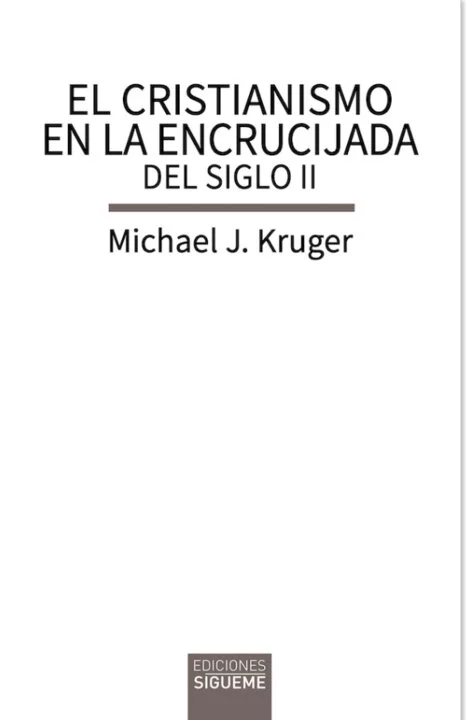 EL CRISTIANISMO EN LA ENCRUCIJADA
DEL SIGLO II

Michael J. Kruger

EDICIONES
SIGUEME